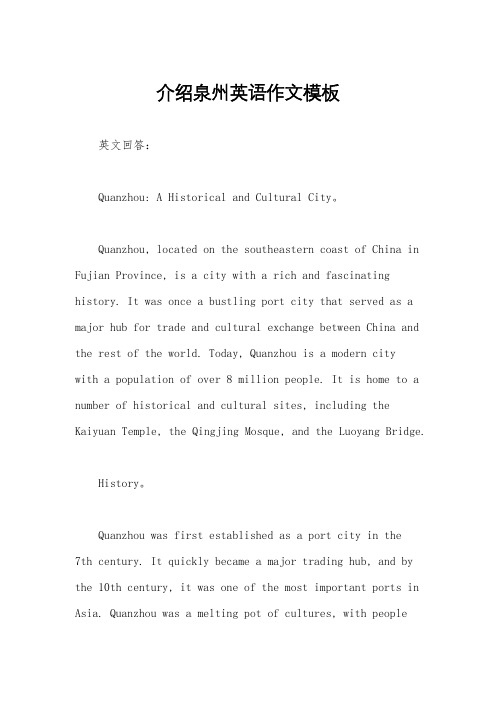 介绍泉州英语作文模板

英文回答:

Quanzhou: A Historical and Cultural City。

Quanzhou, located on the southeastern coast of China in Fujian Province, is a city with a rich and fascinating history. It was once a bustling port city that served as a major hub for trade and cultural exchange between China and the rest of the world. Today, Quanzhou is a modern city with a population of over 8 million people. It is home to a number of historical and cultural sites, including the Kaiyuan Temple, the Qingjing Mosque, and the Luoyang Bridge.

History。

Quanzhou was first established as a port city in the 7th century. It quickly became a major trading hub, and by the 10th century, it was one of the most important ports in Asia. Quanzhou was a melting pot of cultures, with people